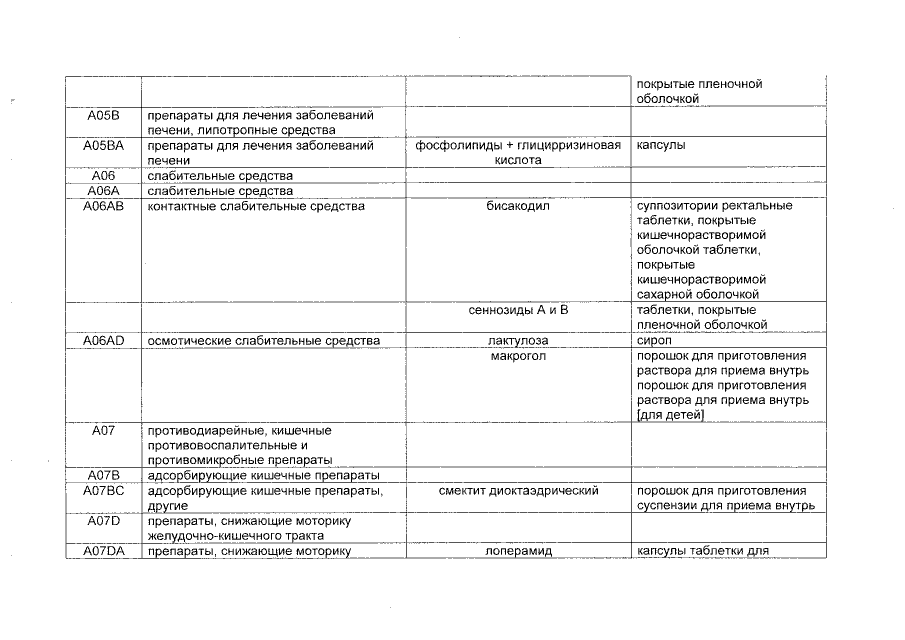 | | | | покрытые пленочной оболочкой |
|---|---|---|---|
| A05B | препараты для лечения заболеваний печени, липотропные средства | | |
| A05BA | препараты для лечения заболеваний печени | фосфолипиды + глицирризиновая кислота | капсулы |
| A06 | слабительные средства | | |
| A06A | слабительные средства | | |
| A06AB | контактные слабительные средства | бисакодил | суппозитории ректальные таблетки, покрытые кишечнорастворимой оболочкой таблетки, покрытые кишечнорастворимой сахарной оболочкой |
| | | сеннозиды А и В | таблетки, покрытые пленочной оболочкой |
| A06AD | осмотические слабительные средства | лактулоза | сироп |
| | | макрогол | порошок для приготовления раствора для приема внутрь порошок для приготовления раствора для приема внутрь [для детей] |
| A07 | противодиарейные, кишечные противовоспалительные и противомикробные препараты | | |
| A07B | адсорбирующие кишечные препараты | | |
| A07BC | адсорбирующие кишечные препараты, другие | смектит диоктаэдрический | порошок для приготовления суспензии для приема внутрь |
| A07D | препараты, снижающие моторику желудочно-кишечного тракта | | |
| A07DA | препараты, снижающие моторику | лоперамид | капсулы таблетки для |